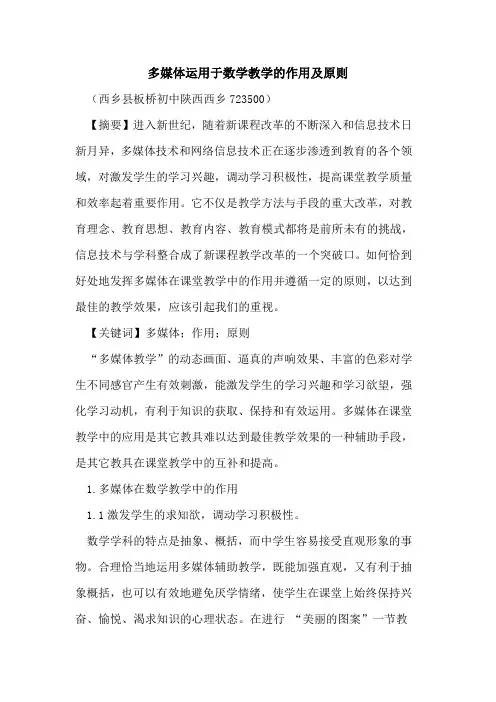 多媒体运用于数学教学的作用及原则

（西乡县板桥初中陕西西乡 723500）

【摘要】进入新世纪，随着新课程改革的不断深入和信息技术日新月异，多媒体技术和网络信息技术正在逐步渗透到教育的各个领域，对激发学生的学习兴趣，调动学习积极性，提高课堂教学质量和效率起着重要作用。它不仅是教学方法与手段的重大改革，对教育理念、教育思想、教育内容、教育模式都将是前所未有的挑战，信息技术与学科整合成了新课程教学改革的一个突破口。如何恰到好处地发挥多媒体在课堂教学中的作用并遵循一定的原则，以达到最佳的教学效果，应该引起我们的重视。

【关键词】多媒体；作用；原则

“多媒体教学”的动态画面、逼真的声响效果、丰富的色彩对学生不同感官产生有效刺激，能激发学生的学习兴趣和学习欲望，强化学习动机，有利于知识的获取、保持和有效运用。多媒体在课堂教学中的应用是其它教具难以达到最佳教学效果的一种辅助手段，是其它教具在课堂教学中的互补和提高。

1.多媒体在数学教学中的作用

1.1 激发学生的求知欲，调动学习积极性。

数学学科的特点是抽象、概括，而中学生容易接受直观形象的事物。合理恰当地运用多媒体辅助教学，既能加强直观，又有利于抽象概括，也可以有效地避免厌学情绪，使学生在课堂上始终保持兴奋、愉悦、渴求知识的心理状态。在进行 “美丽的图案”一节教